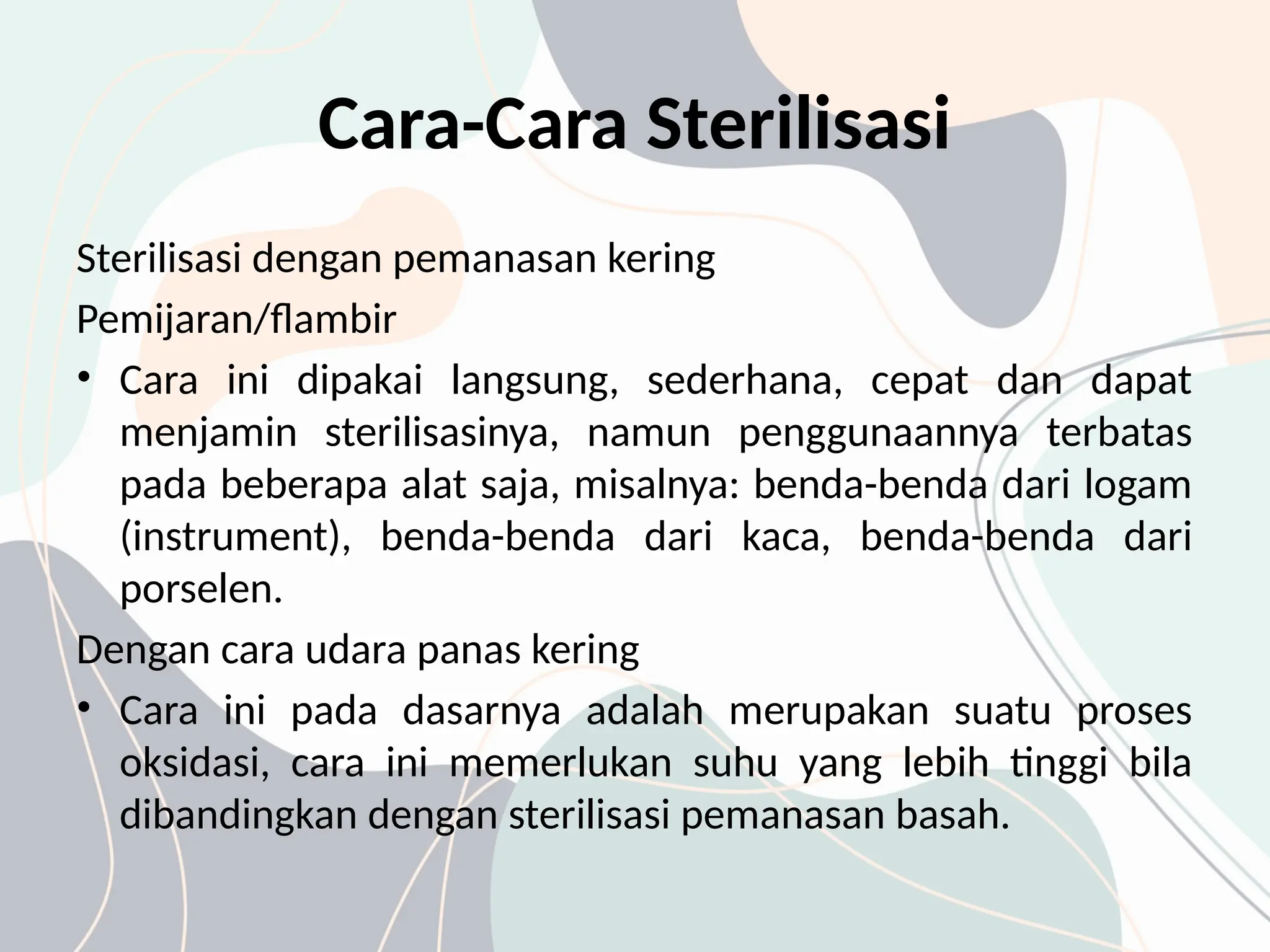 Cara-Cara Sterilisasi

Sterilisasi dengan pemanasan kering

Pemijaran/flambir

• Cara ini dipakai langsung, sederhana, cepat dan dapat menjamin sterilisasinya, namun penggunaannya terbatas pada beberapa alat saja, misalnya: benda-benda dari logam (instrument), benda-benda dari kaca, benda-benda dari porselen.

Dengan cara udara panas kering

• Cara ini pada dasarnya adalah merupakan suatu proses oksidasi, cara ini memerlukan suhu yang lebih tinggi bila dibandingkan dengan sterilisasi pemanasan basah.